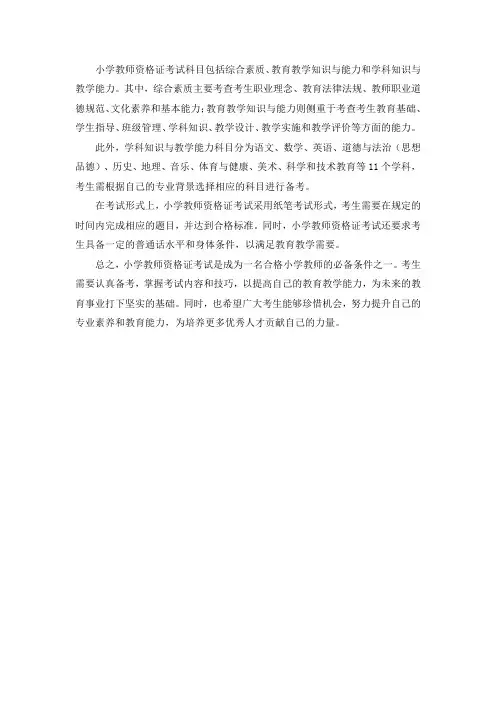 小学教师资格证考试科目包括综合素质、教育教学知识与能力和学科知识与教学能力。其中，综合素质主要考查考生职业理念、教育法律法规、教师职业道德规范、文化素养和基本能力；教育教学知识与能力则侧重于考查考生教育基础、学生指导、班级管理、学科知识、教学设计、教学实施和教学评价等方面的能力。

此外，学科知识与教学能力科目分为语文、数学、英语、道德与法治（思想品德）、历史、地理、音乐、体育与健康、美术、科学和技术教育等11个学科，考生需根据自己的专业背景选择相应的科目进行备考。

在考试形式上，小学教师资格证考试采用纸笔考试形式，考生需要在规定的时间内完成相应的题目，并达到合格标准。同时，小学教师资格证考试还要求考生具备一定的普通话水平和身体条件，以满足教育教学需要。

总之，小学教师资格证考试是成为一名合格小学教师的必备条件之一。考生需要认真备考，掌握考试内容和技巧，以提高自己的教育教学能力，为未来的教育事业打下坚实的基础。同时，也希望广大考生能够珍惜机会，努力提升自己的专业素养和教育能力，为培养更多优秀人才贡献自己的力量。